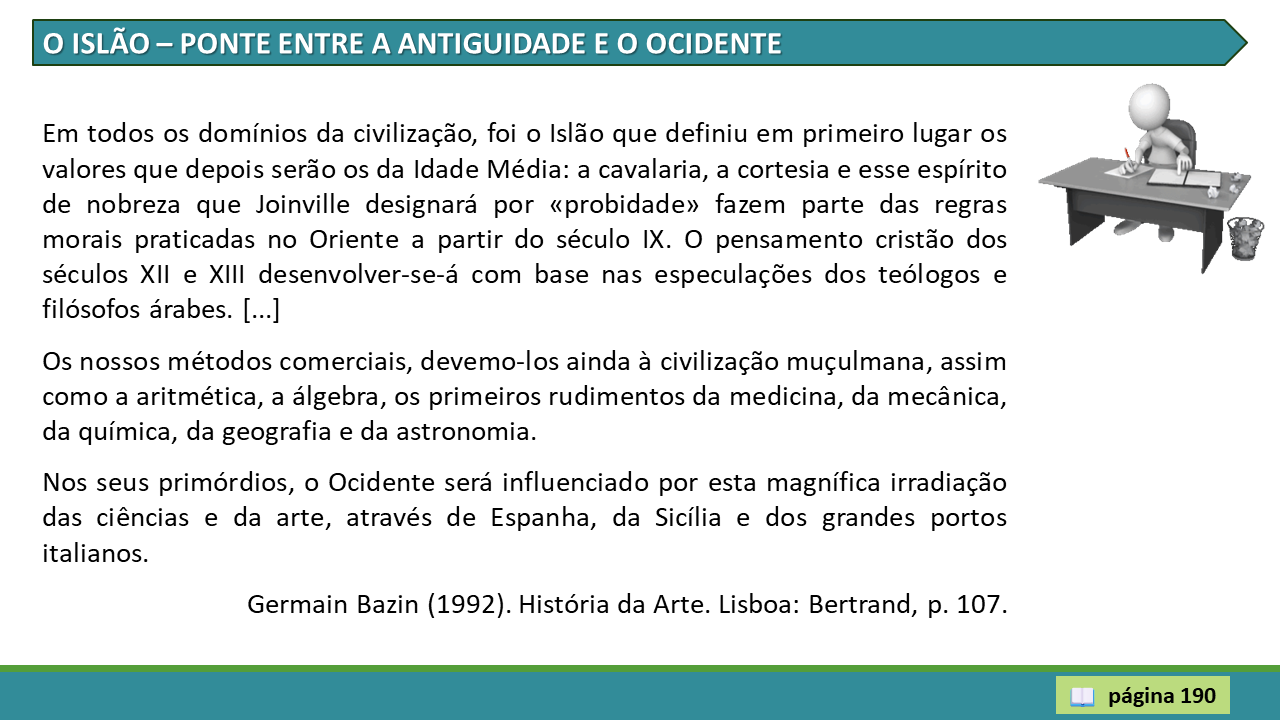 O ISLÃO – PONTE ENTRE A ANTIGUIDADE E O OCIDENTE

Em todos os domínios da civilização, foi o Islão que definiu em primeiro lugar os valores que depois serão os da Idade Média: a cavalaria, a cortesia e esse espírito de nobreza que Joinville designará por «probidade» fazem parte das regras morais praticadas no Oriente a partir do século IX. O pensamento cristão dos séculos XII e XIII desenvolver-se-á com base nas especulações dos teólogos e filósofos árabes. [...]

Os nossos métodos comerciais, devemo-los ainda à civilização muçulmana, assim como a aritmética, a álgebra, os primeiros rudimentos da medicina, da mecânica, da química, da geografia e da astronomia.

Nos seus primórdios, o Ocidente será influenciado por esta magnífica irradiação das ciências e da arte, através de Espanha, da Sicília e dos grandes portos italianos.

Germain Bazin (1992). História da Arte. Lisboa: Bertrand, p. 107.

página 190